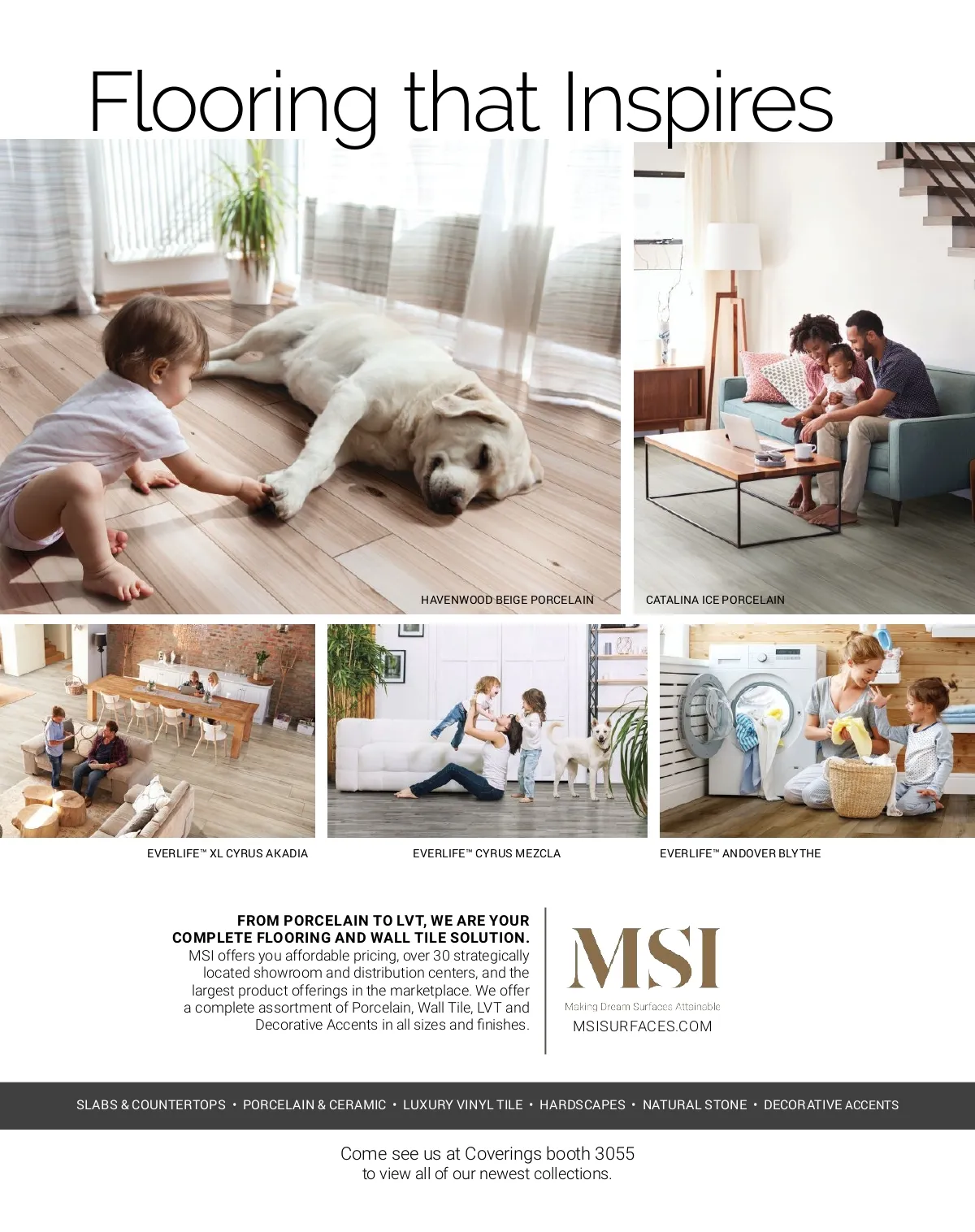 Flooring that Inspires

HAVENWOOD BEIGE PORCELAIN

CATALINA ICE PORCELAIN

EVERLIFE™ XL CYRUS AKADIA

EVERLIFE™ CYRUS MEZCLA

EVERLIFE™ ANDOVER BLYTHE

FROM PORCELAIN TO LVT, WE ARE YOUR COMPLETE FLOORING AND WALL TILE SOLUTION.

MSI offers you affordable pricing, over 30 strategically located showroom and distribution centers, and the largest product offerings in the marketplace. We offer a complete assortment of Porcelain, Wall Tile, LVT and Decorative Accents in all sizes and finishes.

MSI
Making Dream Surfaces Attainable
MSISURFACES.COM

SLABS & COUNTERTOPS • PORCELAIN & CERAMIC • LUXURY VINYL TILE • HARDSCAPES • NATURAL STONE • DECORATIVE ACCENTS

Come see us at Coverings booth 3055
to view all of our newest collections.